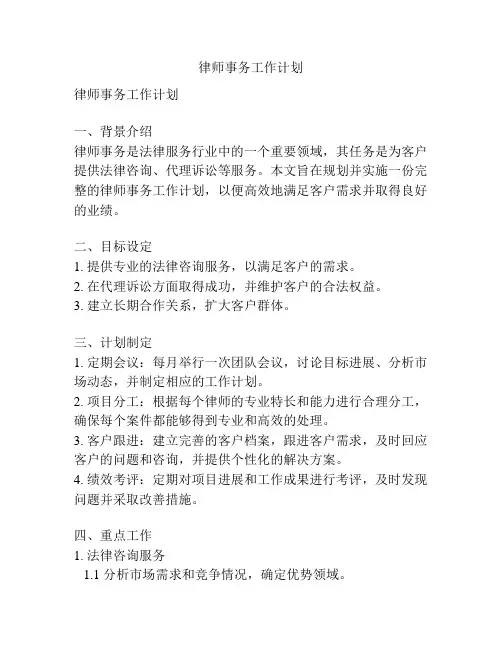 律师事务工作计划

律师事务工作计划

一、背景介绍
律师事务是法律服务行业中的一个重要领域，其任务是为客户提供法律咨询、代理诉讼等服务。本文旨在规划并实施一份完整的律师事务工作计划，以便高效地满足客户需求并取得良好的业绩。

二、目标设定
1. 提供专业的法律咨询服务，以满足客户的需求。
2. 在代理诉讼方面取得成功，并维护客户的合法权益。
3. 建立长期合作关系，扩大客户群体。

三、计划制定
1. 定期会议：每月举行一次团队会议，讨论目标进展、分析市场动态，并制定相应的工作计划。
2. 项目分工：根据每个律师的专业特长和能力进行合理分工，确保每个案件都能够得到专业和高效的处理。
3. 客户跟进：建立完善的客户档案，跟进客户需求，及时回应客户的问题和咨询，并提供个性化的解决方案。
4. 绩效考评：定期对项目进展和工作成果进行考评，及时发现问题并采取改善措施。

四、重点工作
1. 法律咨询服务
1.1 分析市场需求和竞争情况，确定优势领域。